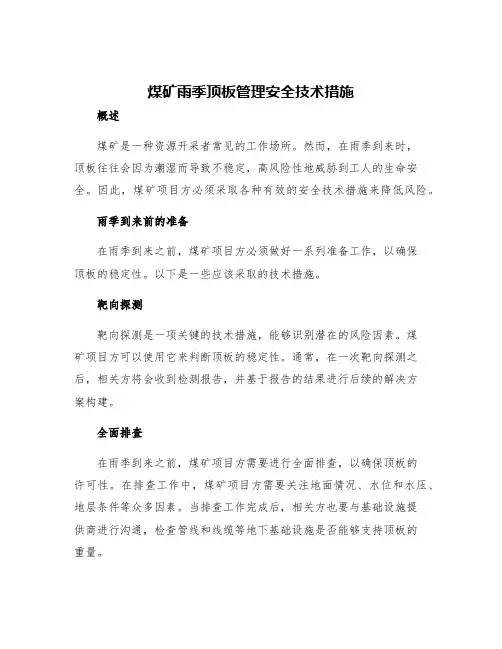 煤矿雨季顶板管理安全技术措施

概述

煤矿是一种资源开采者常见的工作场所。然而，在雨季到来时，顶板往往会因为潮湿而导致不稳定，高风险性地威胁到工人的生命安全。因此，煤矿项目方必须采取各种有效的安全技术措施来降低风险。

雨季到来前的准备

在雨季到来之前，煤矿项目方必须做好一系列准备工作，以确保顶板的稳定性。以下是一些应该采取的技术措施。

靶向探测

靶向探测是一项关键的技术措施，能够识别潜在的风险因素。煤矿项目方可以使用它来判断顶板的稳定性。通常，在一次靶向探测之后，相关方将会收到检测报告，并基于报告的结果进行后续的解决方案构建。

全面排查

在雨季到来之前，煤矿项目方需要进行全面排查，以确保顶板的许可性。在排查工作中，煤矿项目方需要关注地面情况、水位和水压、地层条件等众多因素。当排查工作完成后，相关方也要与基础设施提供商进行沟通，检查管线和线缆等地下基础设施是否能够支持顶板的重量。